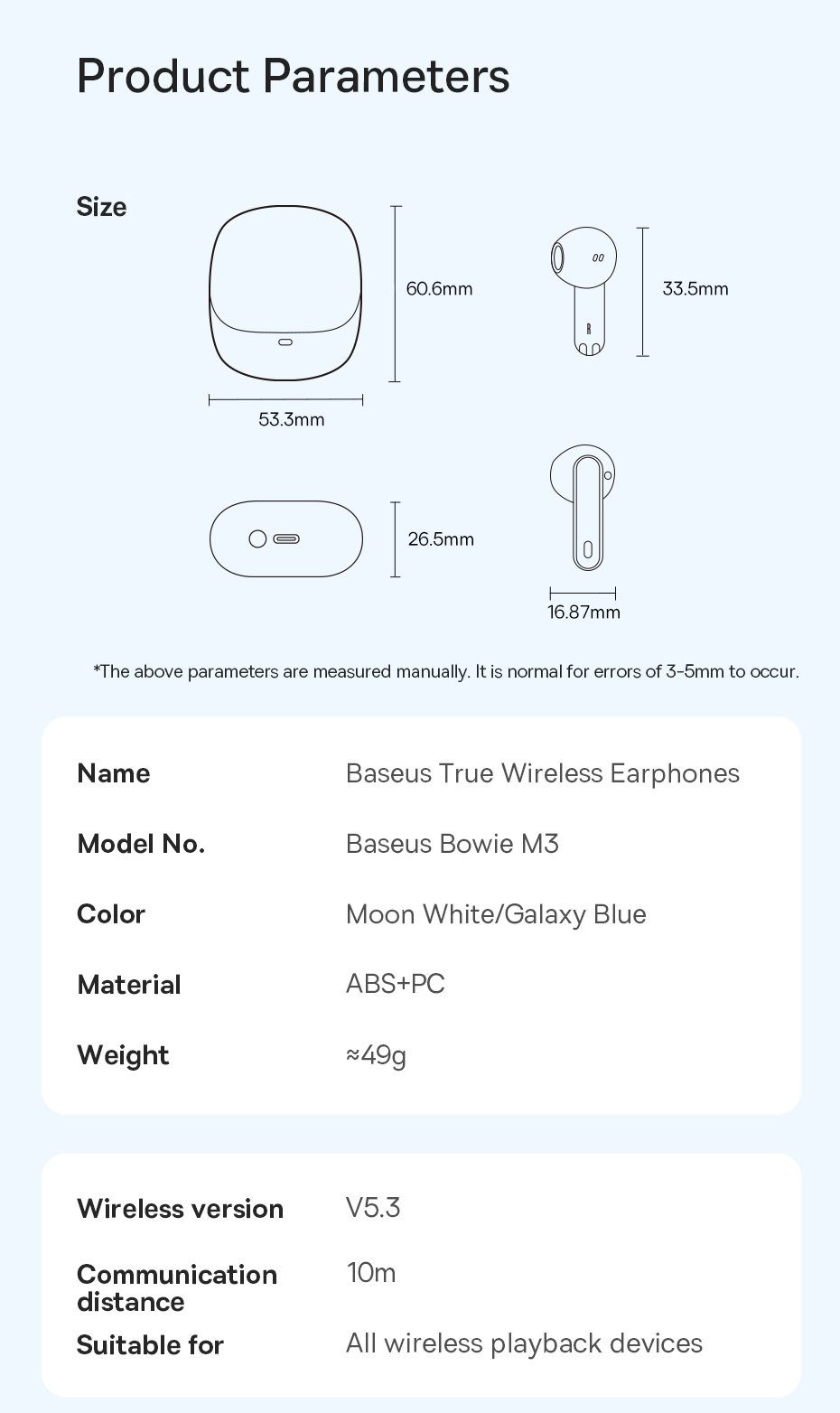 Product Parameters

Size

60.6mm

53.3mm

R

33.5mm

26.5mm

16.87mm

*The above parameters are measured manually. It is normal for errors of 3-5mm to occur.

| Name | Baseus True Wireless Earphones |
|---|---|
| Model No. | Baseus Bowie M3 |
| Color | Moon White/Galaxy Blue |
| Material | ABS+PC |
| Weight | ≈49g |

| Wireless version | V5.3 |
|---|---|
| Communication distance | 10m |
| Suitable for | All wireless playback devices |